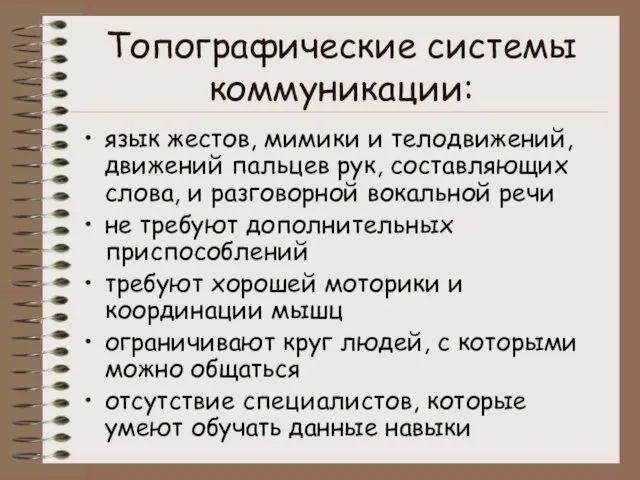 Топографические системы коммуникации:

• язык жестов, мимики и телодвижений, движений пальцев рук, составляющих слова, и разговорной вокальной речи
• не требуют дополнительных приспособлений
• требуют хорошей моторики и координации мышц
• ограничивают круг людей, с которыми можно общаться
• отсутствие специалистов, которые умеют обучать данные навыки